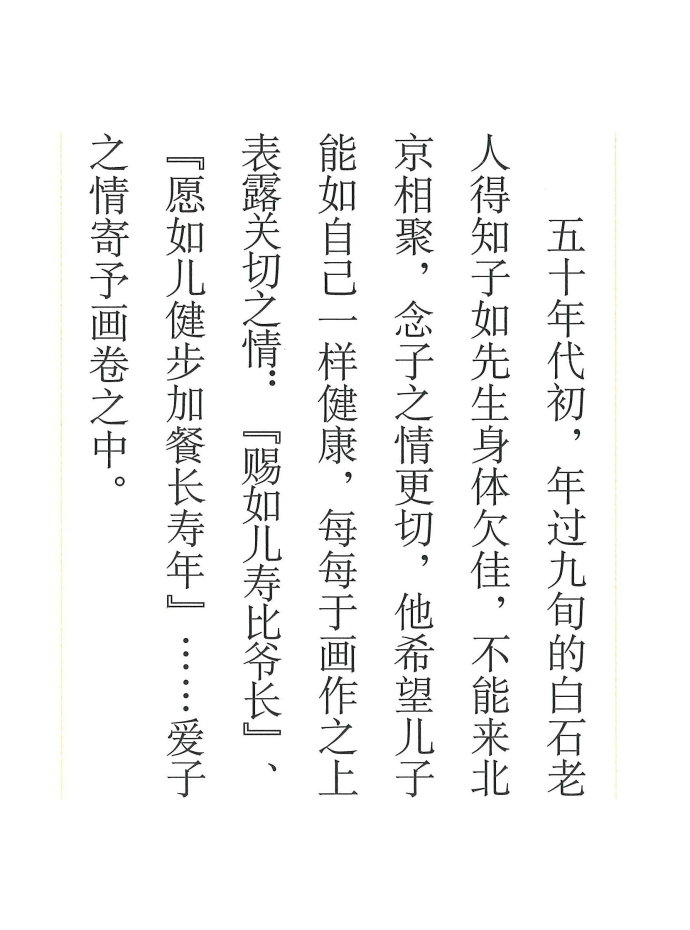 五十年代初，年过九旬的白石老人得知子如先生身体欠佳，不能来北京相聚，念子之情更切，他希望儿子能如自己一样健康，每每于画作之上表露关切之情：『赐如儿寿比爷长』、『愿如儿健步加餐长寿年』……爱子之情寄予画卷之中。